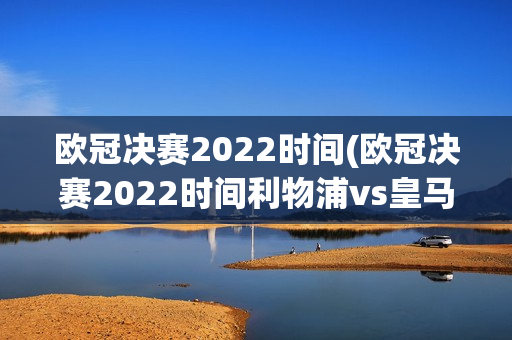 欧冠决赛2022时间(欧冠决赛2022时间利物浦vs皇马